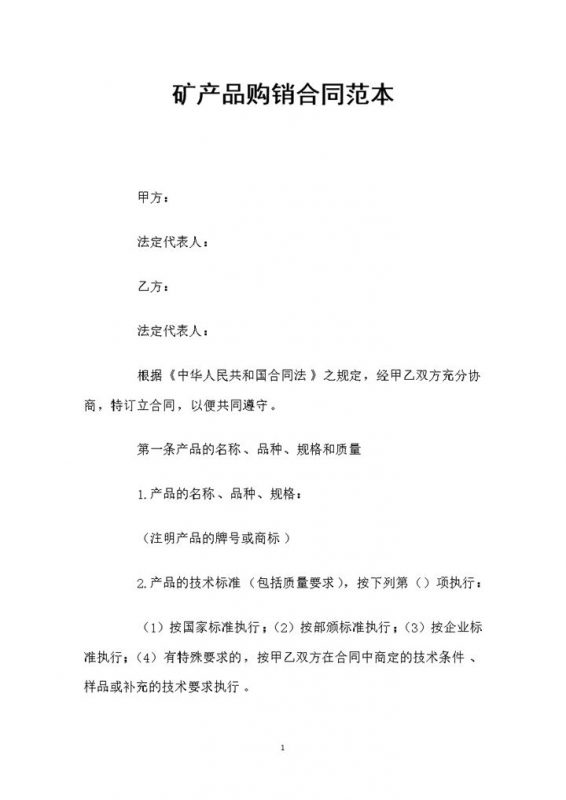 矿产品购销合同范本

甲方：

法定代表人：

乙方：

法定代表人：

根据《中华人民共和国合同法》之规定，经甲乙双方充分协商，特订立合同，以便共同遵守。

第一条产品的名称、品种、规格和质量

1.产品的名称、品种、规格：

（注明产品的牌号或商标）

2.产品的技术标准（包括质量要求），按下列第（）项执行：

（1）按国家标准执行；（2）按部颁标准执行；（3）按企业标准执行；（4）有特殊要求的，按甲乙双方在合同中商定的技术条件、样品或补充的技术要求执行。

1